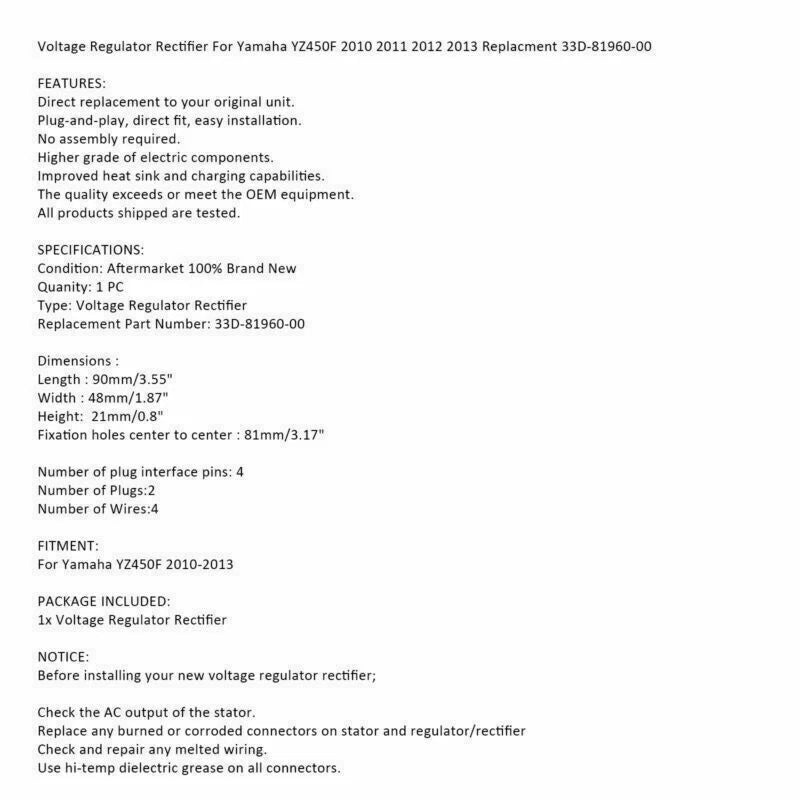 Voltage Regulator Rectifier For Yamaha YZ450F 2010 2011 2012 2013 Replacment 33D-81960-00

FEATURES:
Direct replacement to your original unit.
Plug-and-play, direct fit, easy installation.
No assembly required.
Higher grade of electric components.
Improved heat sink and charging capabilities.
The quality exceeds or meet the OEM equipment.
All products shipped are tested.

SPECIFICATIONS:
Condition: Aftermarket 100% Brand New
Quanity: 1 PC
Type: Voltage Regulator Rectifier
Replacement Part Number: 33D-81960-00

Dimensions :
Length : 90mm/3.55"
Width : 48mm/1.87"
Height: 21mm/0.8"
Fixation holes center to center : 81mm/3.17"

Number of plug interface pins: 4
Number of Plugs:2
Number of Wires:4

FITMENT:
For Yamaha YZ450F 2010-2013

PACKAGE INCLUDED:
1x Voltage Regulator Rectifier

NOTICE:
Before installing your new voltage regulator rectifier;

Check the AC output of the stator.
Replace any burned or corroded connectors on stator and regulator/rectifier
Check and repair any melted wiring.
Use hi-temp dielectric grease on all connectors.